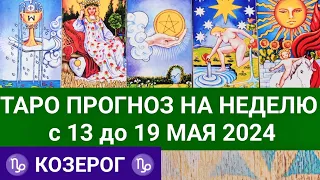 ТАРО ПРОГНОЗ НА НЕДЕЛЮ
с 13 до 19 МАЯ 2024

♑ КОЗЕРОГ ♑